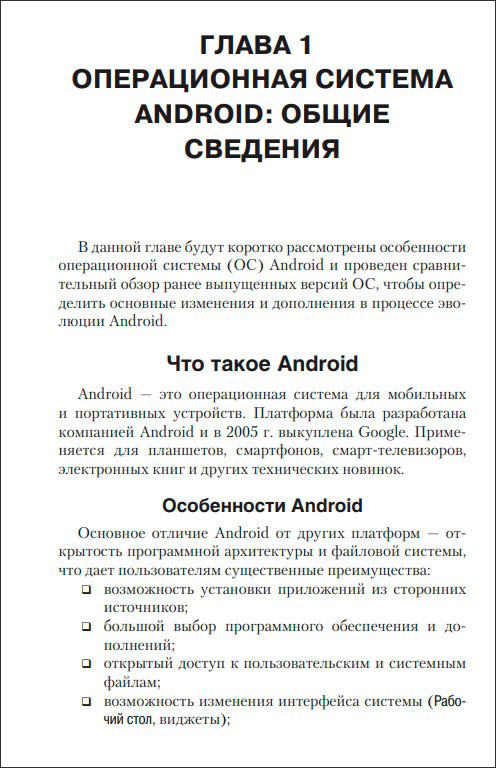 ГЛАВА 1
ОПЕРАЦИОННАЯ СИСТЕМА ANDROID: ОБЩИЕ СВЕДЕНИЯ

В данной главе будут коротко рассмотрены особенности операционной системы (ОС) Android и проведен сравнительный обзор ранее выпущенных версий ОС, чтобы определить основные изменения и дополнения в процессе эволюции Android.

Что такое Android

Android — это операционная система для мобильных и портативных устройств. Платформа была разработана компанией Android и в 2005 г. выкуплена Google. Применяется для планшетов, смартфонов, смарт-телевизоров, электронных книг и других технических новинок.

Особенности Android

Основное отличие Android от других платформ — открытость программной архитектуры и файловой системы, что дает пользователям существенные преимущества:

❑ возможность установки приложений из сторонних источников;
❑ большой выбор программного обеспечения и дополнений;
❑ открытый доступ к пользовательским и системным файлам;
❑ возможность изменения интерфейса системы (Рабочий стол, виджеты);